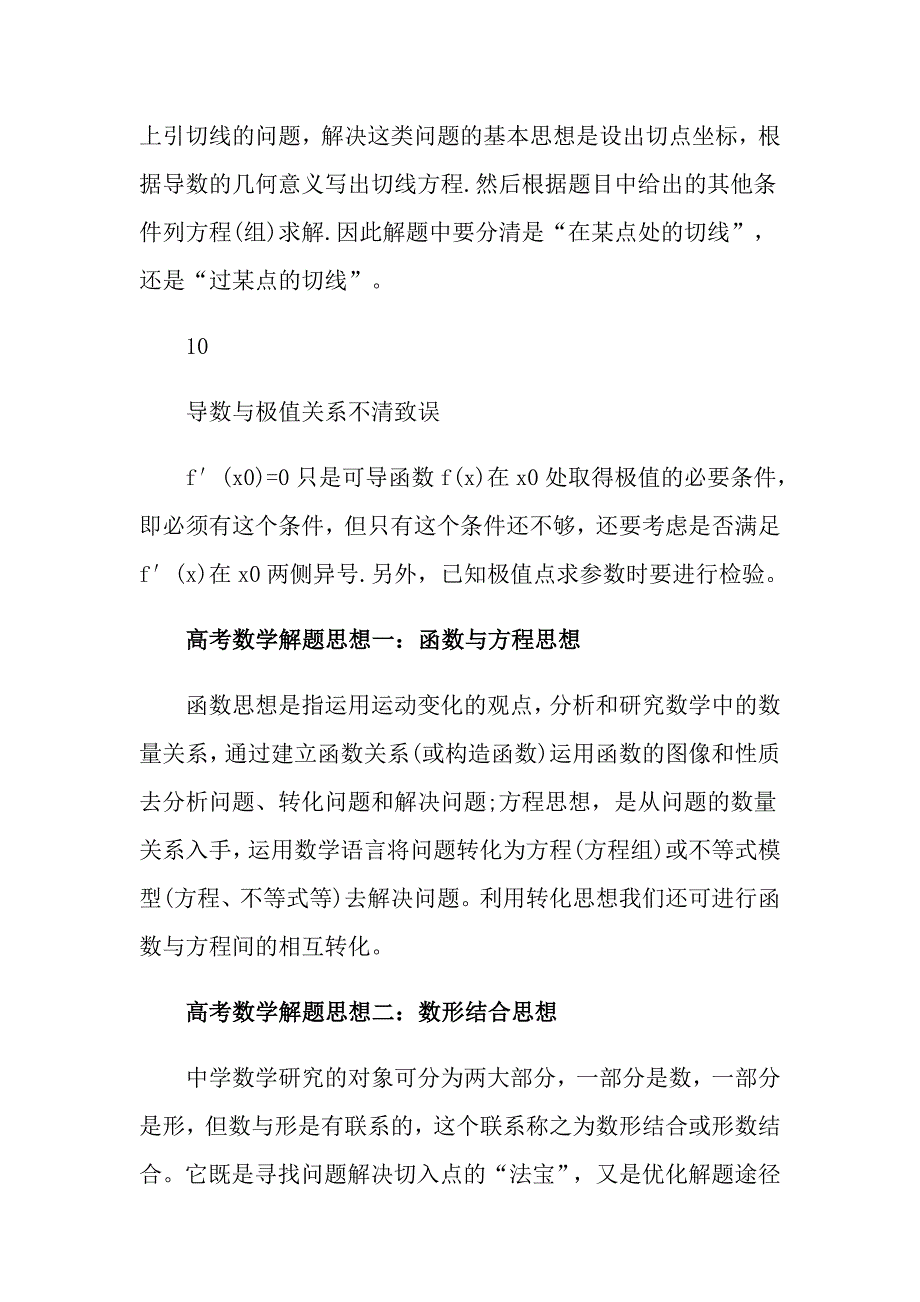 上引切线的问题，解决这类问题的基本思想是设出切点坐标，根据导数的几何意义写出切线方程.然后根据题目中给出的其他条件列方程(组)求解.因此解题中要分清是“在某点处的切线”，还是“过某点的切线”。

10

导数与极值关系不清致误

f′(x0)=0 只是可导函数 f(x)在 x0 处取得极值的必要条件，即必须有这个条件，但只有这个条件还不够，还要考虑是否满足 f′(x)在 x0 两侧异号.另外，已知极值点求参数时要进行检验。

高考数学解题思想一：函数与方程思想

函数思想是指运用运动变化的观点，分析和研究数学中的数量关系，通过建立函数关系(或构造函数)运用函数的图像和性质去分析问题、转化问题和解决问题;方程思想，是从问题的数量关系入手，运用数学语言将问题转化为方程(方程组)或不等式模型(方程、不等式等)去解决问题。利用转化思想我们还可进行函数与方程间的相互转化。

高考数学解题思想二：数形结合思想

中学数学研究的对象可分为两大部分，一部分是数，一部分是形，但数与形是有联系的，这个联系称之为数形结合或形数结合。它既是寻找问题解决切入点的“法宝”，又是优化解题途径